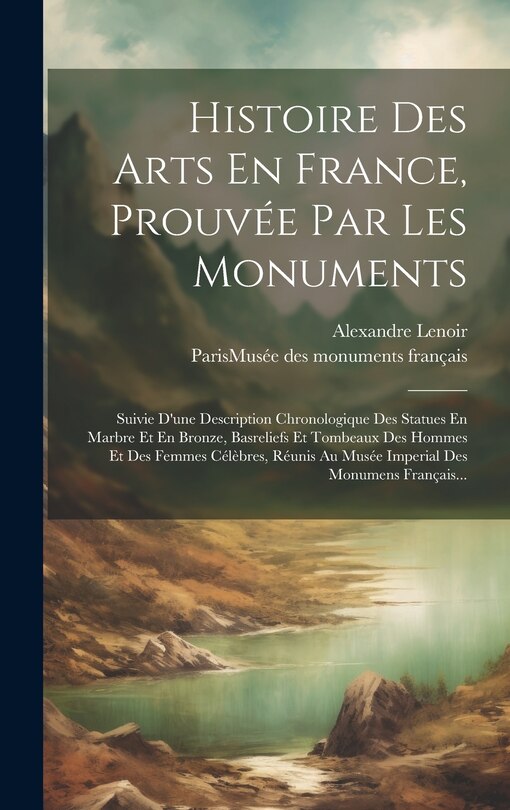 Histoire Des Arts En France, Prouvée Par Les Monuments

Alexandre Lenoir
ParisMusée des monuments français

Suivie D'une Description Chronologique Des Statues En Marbre Et En Bronze, Basreliefs Et Tombeaux Des Hommes Et Des Femmes Célèbres, Réunis Au Musée Imperial Des Monumens Français...